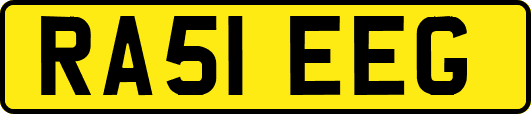 RA51 EEG